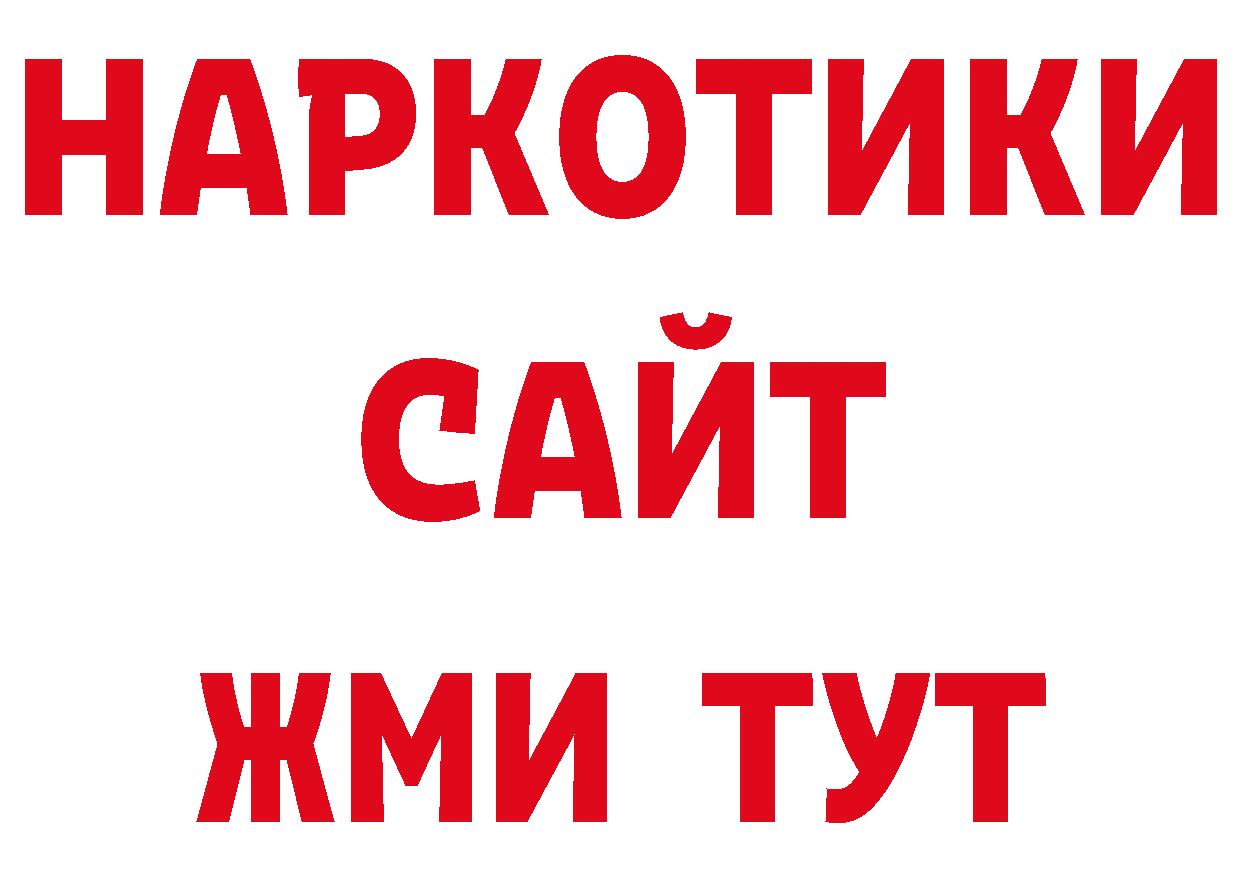 НАРКОТИКИ
САЙТ
ЖМИ ТУТ